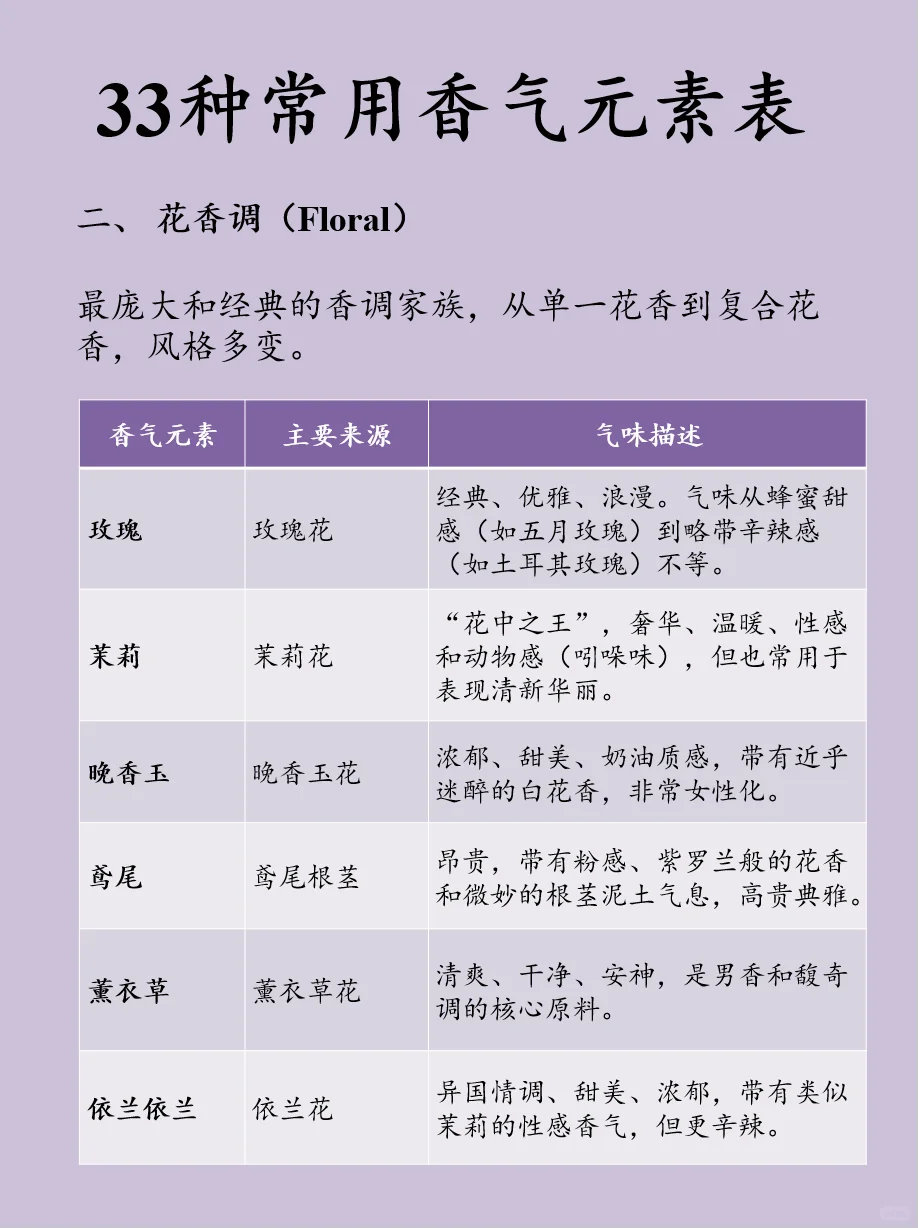 33种常用香气元素表

二、 花香调（Floral）

最庞大和经典的香调家族，从单一花香到复合花香，风格多变。

| 香气元素 | 主要来源 | 气味描述 |
|---|---|---|
| 玫瑰 | 玫瑰花 | 经典、优雅、浪漫。气味从蜂蜜甜感（如五月玫瑰）到略带辛辣感（如土耳其玫瑰）不等。 |
| 茉莉 | 茉莉花 | “花中之王”，奢华、温暖、性感和动物感（吲哚味），但也常用于表现清新华丽。 |
| 晚香玉 | 晚香玉花 | 浓郁、甜美、奶油质感，带有近乎迷醉的白花香，非常女性化。 |
| 鸢尾 | 鸢尾根茎 | 昂贵，带有粉感、紫罗兰般的花香和微妙的根茎泥土气息，高贵典雅。 |
| 薰衣草 | 薰衣草花 | 清爽、干净、安神，是男香和馥奇调的核心原料。 |
| 依兰依兰 | 依兰花 | 异国情调、甜美、浓郁，带有类似茉莉的性感香气，但更辛辣。 |